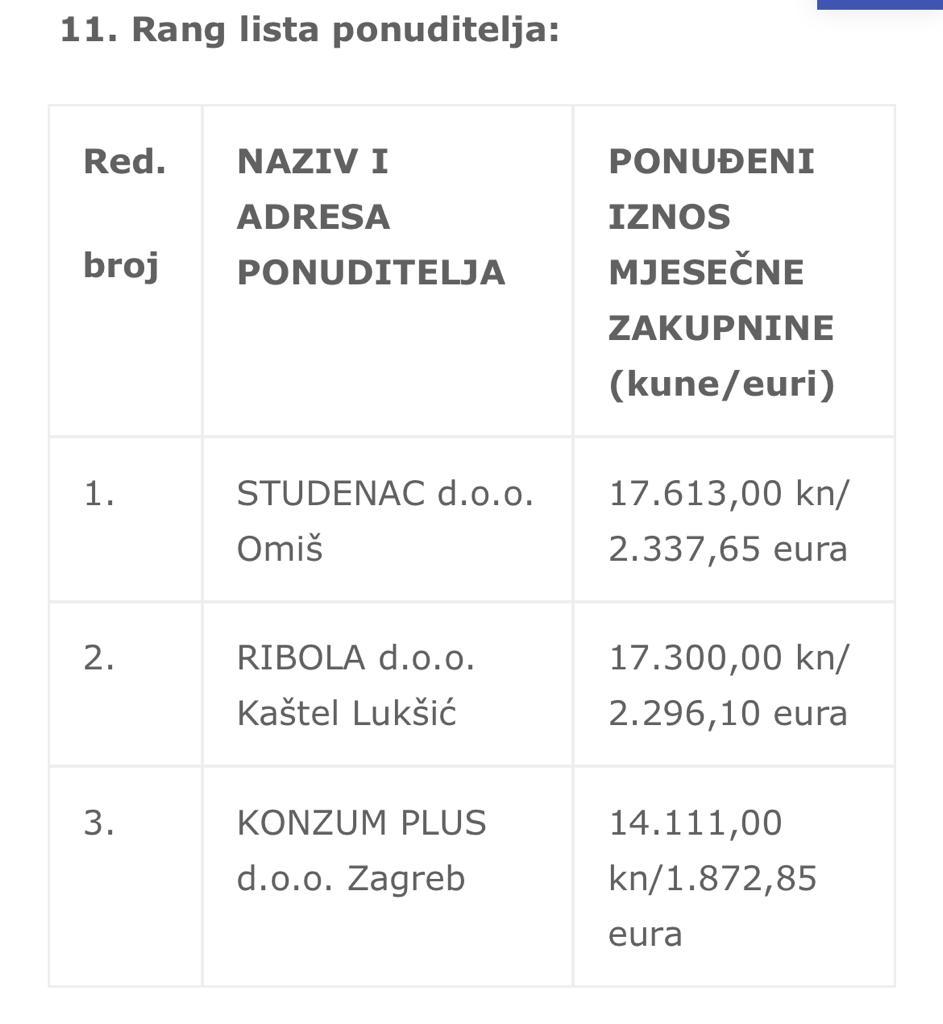 11. Rang lista ponuditelja:

| Red. broj | NAZIV I ADRESA PONUDITELJA | PONUĐENI IZNOS MJESEČNE ZAKUPNINE (kune/euri) |
|---|---|---|
| 1. | STUDENAC d.o.o. Omiš | 17.613,00 kn/ 2.337,65 eura |
| 2. | RIBOLA d.o.o. Kaštel Lukšić | 17.300,00 kn/ 2.296,10 eura |
| 3. | KONZUM PLUS d.o.o. Zagreb | 14.111,00 kn/1.872,85 eura |